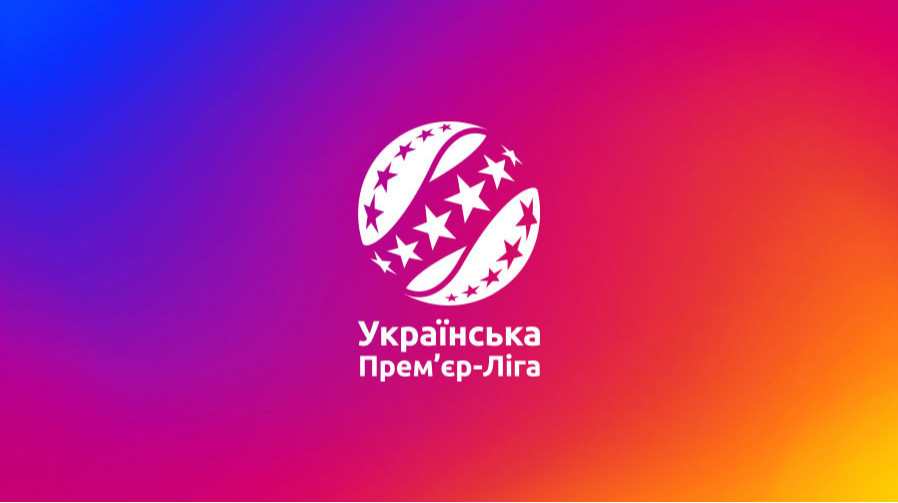 Українська
Прем'єр-Ліга